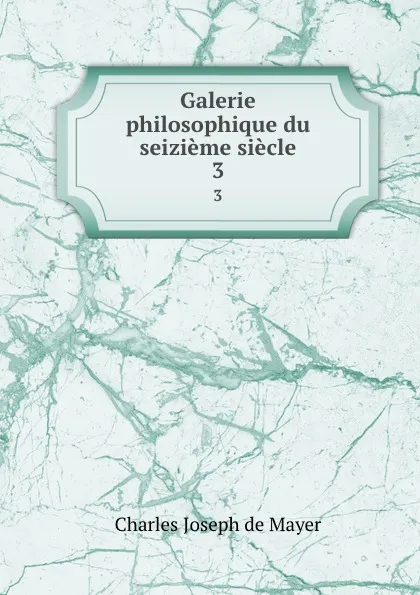 Galerie philosophique du seizième siècle
3
3

Charles Joseph de Mayer